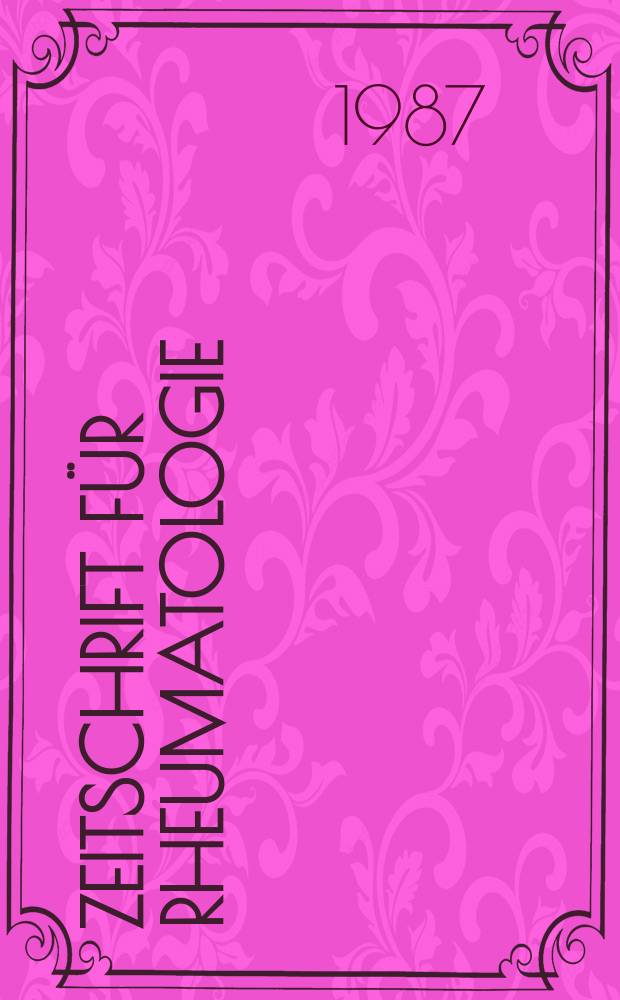 1987

ZEITSCHRIFT FÜR RHEUMATOLOGIE